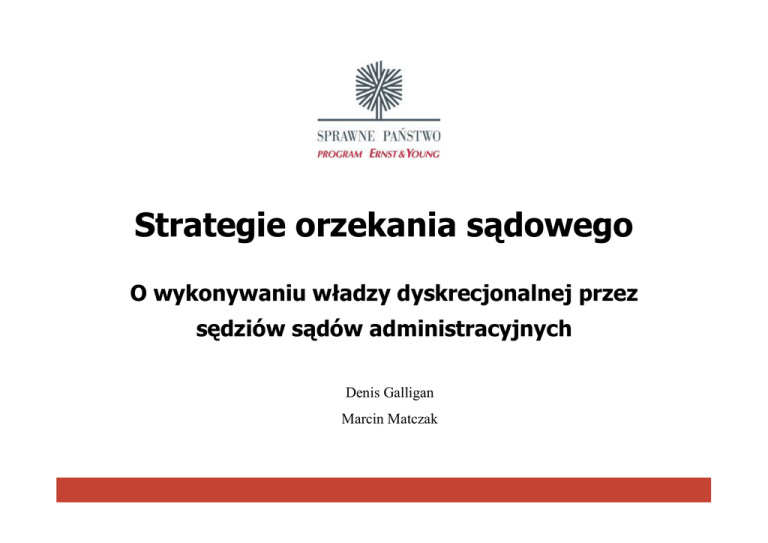 SPRAWNE PAŃSTWO
PROGRAM ERNST & YOUNG

Strategie orzekania sądowego

O wykonywaniu władzy dyskrecjonalnej przez sędziów sądów administracyjnych

Denis Galligan

Marcin Matczak